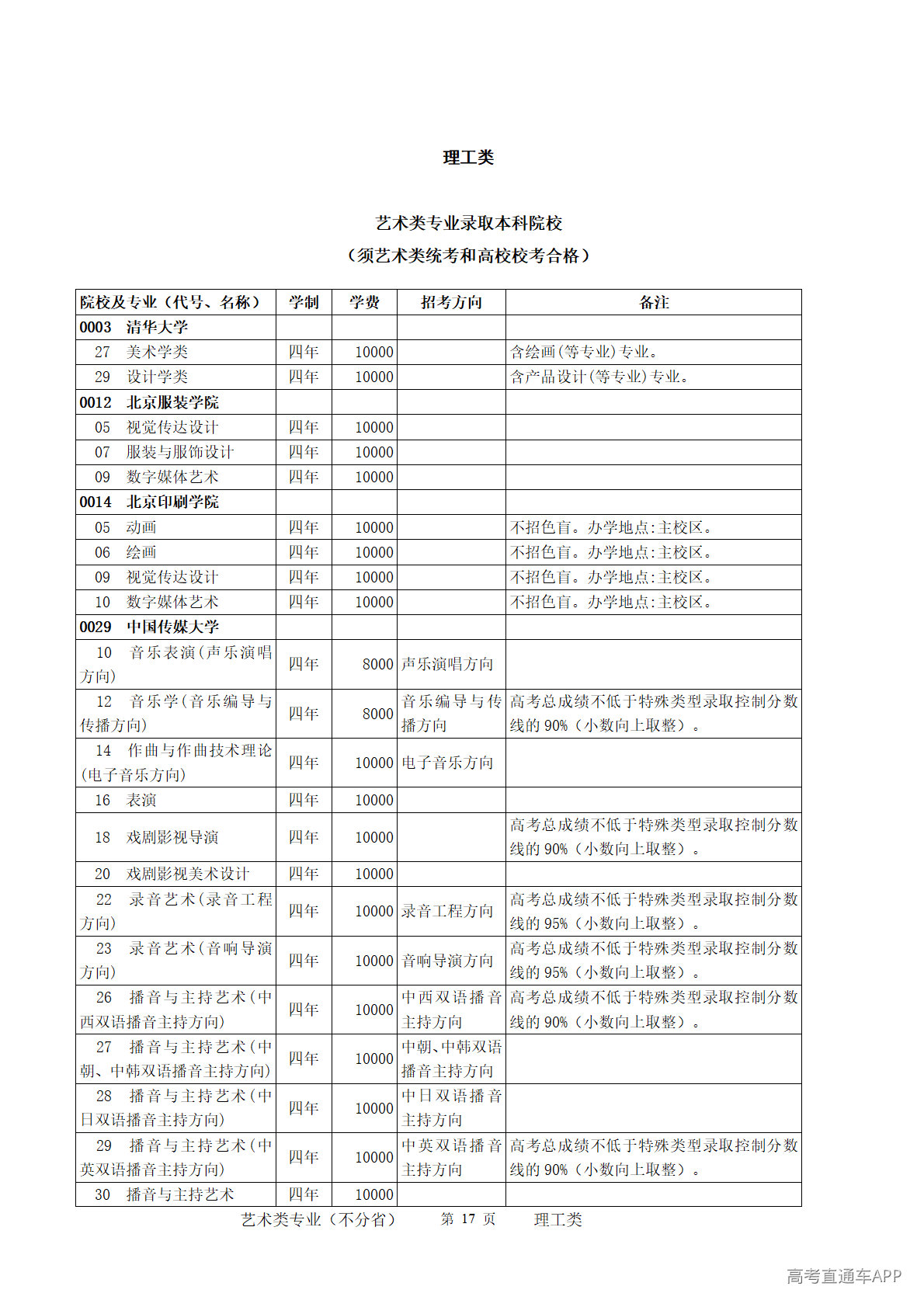 理工类

艺术类专业录取本科院校

（须艺术类统考和高校校考合格）

| 院校及专业（代号、名称） | 学制 | 学费 | 招考方向 | 备注 |
|---|---|---|---|---|
| 0003 清华大学 | | | | |
| 27 美术学类 | 四年 | 10000 | | 含绘画(等专业)专业。 |
| 29 设计学类 | 四年 | 10000 | | 含产品设计(等专业)专业。 |
| 0012 北京服装学院 | | | | |
| 05 视觉传达设计 | 四年 | 10000 | | |
| 07 服装与服饰设计 | 四年 | 10000 | | |
| 09 数字媒体艺术 | 四年 | 10000 | | |
| 0014 北京印刷学院 | | | | |
| 05 动画 | 四年 | 10000 | | 不招色盲。办学地点:主校区。 |
| 06 绘画 | 四年 | 10000 | | 不招色盲。办学地点:主校区。 |
| 09 视觉传达设计 | 四年 | 10000 | | 不招色盲。办学地点:主校区。 |
| 10 数字媒体艺术 | 四年 | 10000 | | 不招色盲。办学地点:主校区。 |
| 0029 中国传媒大学 | | | | |
| 10 音乐表演(声乐演唱方向) | 四年 | 8000 | 声乐演唱方向 | |
| 12 音乐学(音乐编导与传播方向) | 四年 | 8000 | 音乐编导与传播方向 | 高考总成绩不低于特殊类型录取控制分数线的90%（小数向上取整）。 |
| 14 作曲与作曲技术理论(电子音乐方向) | 四年 | 10000 | 电子音乐方向 | |
| 16 表演 | 四年 | 10000 | | |
| 18 戏剧影视导演 | 四年 | 10000 | | 高考总成绩不低于特殊类型录取控制分数线的90%（小数向上取整）。 |
| 20 戏剧影视美术设计 | 四年 | 10000 | | |
| 22 录音艺术(录音工程方向) | 四年 | 10000 | 录音工程方向 | 高考总成绩不低于特殊类型录取控制分数线的95%（小数向上取整）。 |
| 23 录音艺术(音响导演方向) | 四年 | 10000 | 音响导演方向 | 高考总成绩不低于特殊类型录取控制分数线的95%（小数向上取整）。 |
| 26 播音与主持艺术(中西双语播音主持方向) | 四年 | 10000 | 中西双语播音主持方向 | 高考总成绩不低于特殊类型录取控制分数线的90%（小数向上取整）。 |
| 27 播音与主持艺术(中朝、中韩双语播音主持方向) | 四年 | 10000 | 中朝、中韩双语播音主持方向 | |
| 28 播音与主持艺术(中日双语播音主持方向) | 四年 | 10000 | 中日双语播音主持方向 | |
| 29 播音与主持艺术(中英双语播音主持方向) | 四年 | 10000 | 中英双语播音主持方向 | 高考总成绩不低于特殊类型录取控制分数线的90%（小数向上取整）。 |
| 30 播音与主持艺术 | 四年 | 10000 | | |

艺术类专业（不分省） 第17页 理工类

高考直通车APP